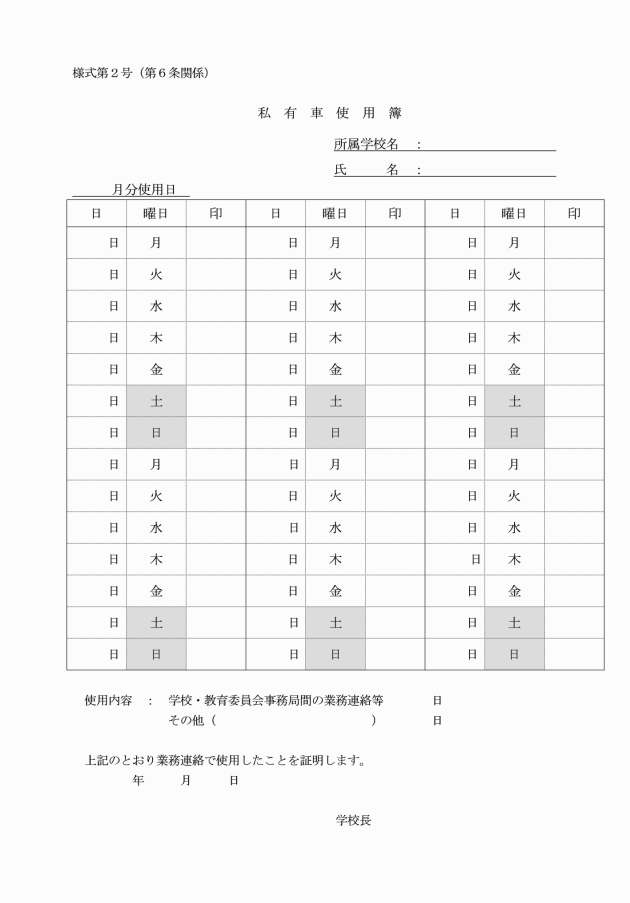 様式第２号（第６条関係）

私 有 車 使 用 簿

所属学校名 ：

氏　　名 ：

月分使用日

| 日 | 曜日 | 印 | 日 | 曜日 | 印 | 日 | 曜日 | 印 |
|---|---|---|---|---|---|---|---|---|
| 日 | 月 | | 日 | 月 | | 日 | 月 | |
| 日 | 火 | | 日 | 火 | | 日 | 火 | |
| 日 | 水 | | 日 | 水 | | 日 | 水 | |
| 日 | 木 | | 日 | 木 | | 日 | 木 | |
| 日 | 金 | | 日 | 金 | | 日 | 金 | |
| 日 | 土 | | 日 | 土 | | 日 | 土 | |
| 日 | 日 | | 日 | 日 | | 日 | 日 | |
| 日 | 月 | | 日 | 月 | | 日 | 月 | |
| 日 | 火 | | 日 | 火 | | 日 | 火 | |
| 日 | 水 | | 日 | 水 | | 日 | 水 | |
| 日 | 木 | | 日 | 木 | | 日 | 木 | |
| 日 | 金 | | 日 | 金 | | 日 | 金 | |
| 日 | 土 | | 日 | 土 | | 日 | 土 | |
| 日 | 日 | | 日 | 日 | | 日 | 日 | |

使用内容 ： 学校・教育委員会事務局間の業務連絡等　日
その他（　　　　　　　　　　）　日

上記のとおり業務連絡で使用したことを証明します。
年　　月　　日

学校長